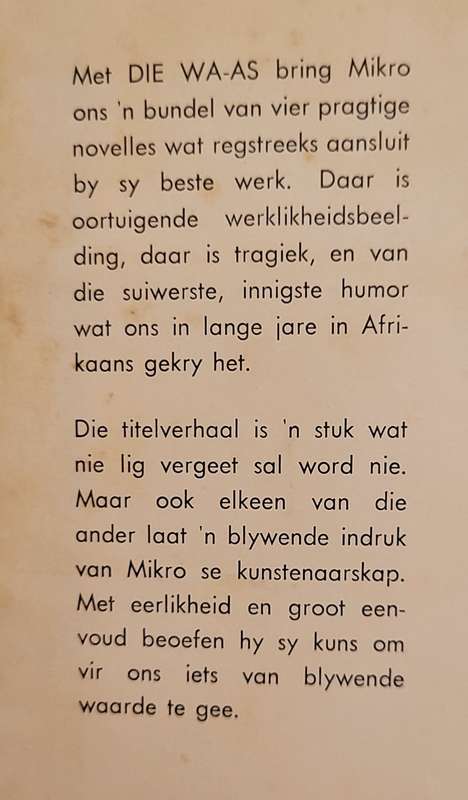 Met DIE WA-AS bring Mikro ons 'n bundel van vier pragtige novelles wat regstreeks aansluit by sy beste werk. Daar is oortuigende werklikheidsbeelding, daar is tragiek, en van die suiwerste, innigste humor wat ons in lange jare in Afrikaans gekry het.

Die titelverhaal is 'n stuk wat nie lig vergeet sal word nie. Maar ook elkeen van die ander laat 'n blywende indruk van Mikro se kunstenaarskap. Met eerlikheid en groot eenvoud beoefen hy sy kuns om vir ons iets van blywende waarde te gee.